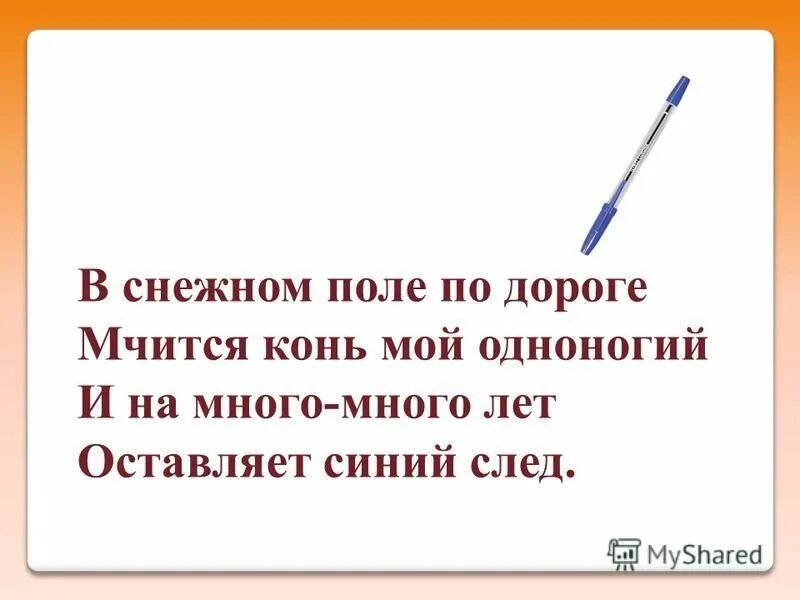 В снежном поле по дороге
Мчится конь мой одноногий
И на много-много лет
Оставляет синий след.

MyShared